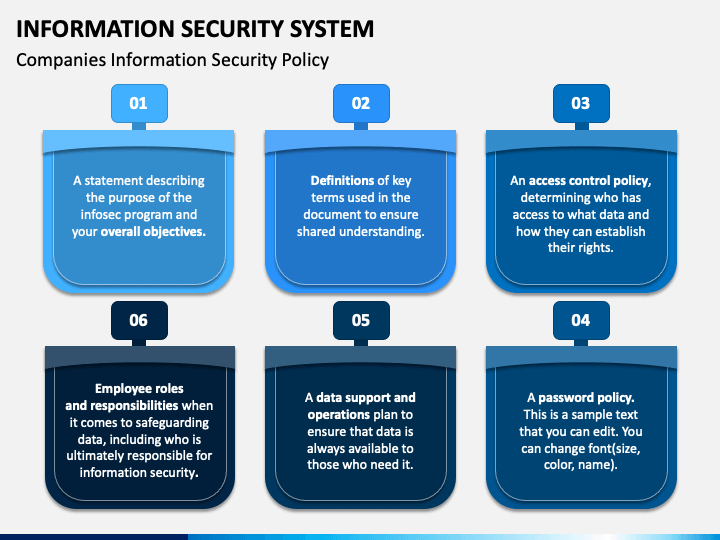 INFORMATION SECURITY SYSTEM

Companies Information Security Policy

01

A statement describing the purpose of the infosec program and your overall objectives.

02

Definitions of key terms used in the document to ensure shared understanding.

03

An access control policy, determining who has access to what data and how they can establish their rights.

06

Employee roles and responsibilities when it comes to safeguarding data, including who is ultimately responsible for information security.

05

A data support and operations plan to ensure that data is always available to those who need it.

04

A password policy. This is a sample text that you can edit. You can change font(size, color, name).